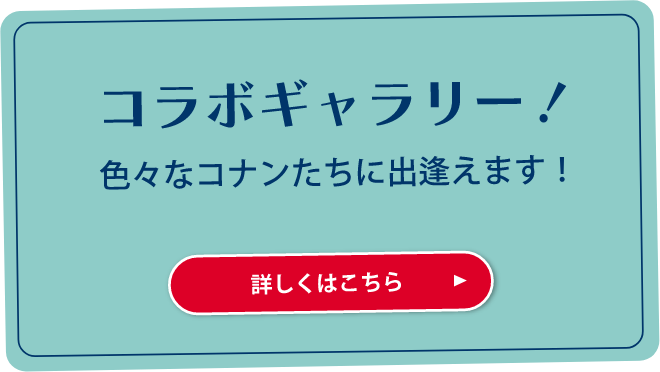 コラボギャラリー！

色々なコナンたちに出逢えます！

詳しくはこちら ▶